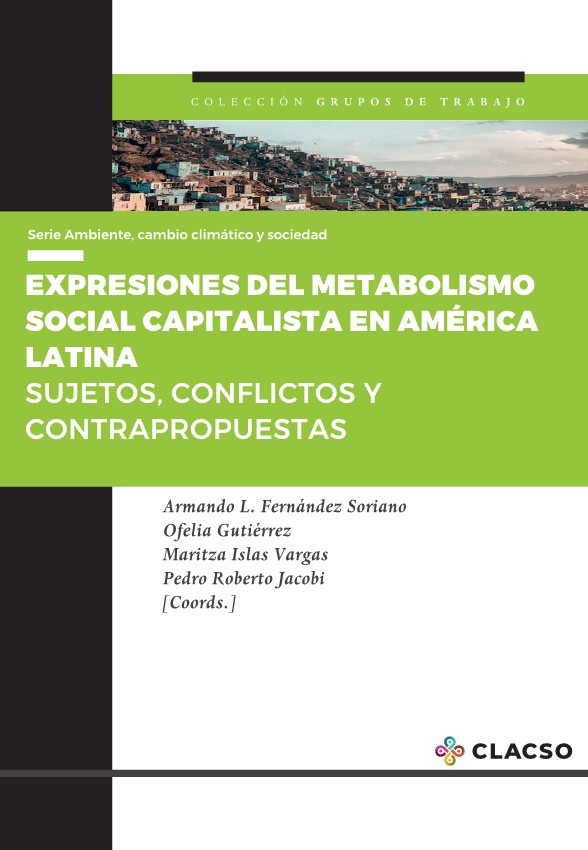 COLECCIÓN GRUPOS DE TRABAJO

Serie Ambiente, cambio climático y sociedad

EXPRESIONES DEL METABOLISMO SOCIAL CAPITALISTA EN AMÉRICA LATINA

SUJETOS, CONFLICTOS Y CONTRAPROPUESTAS

Armando L. Fernández Soriano
Ofelia Gutiérrez
Maritza Islas Vargas
Pedro Roberto Jacobi
[Coords.]

CLACSO